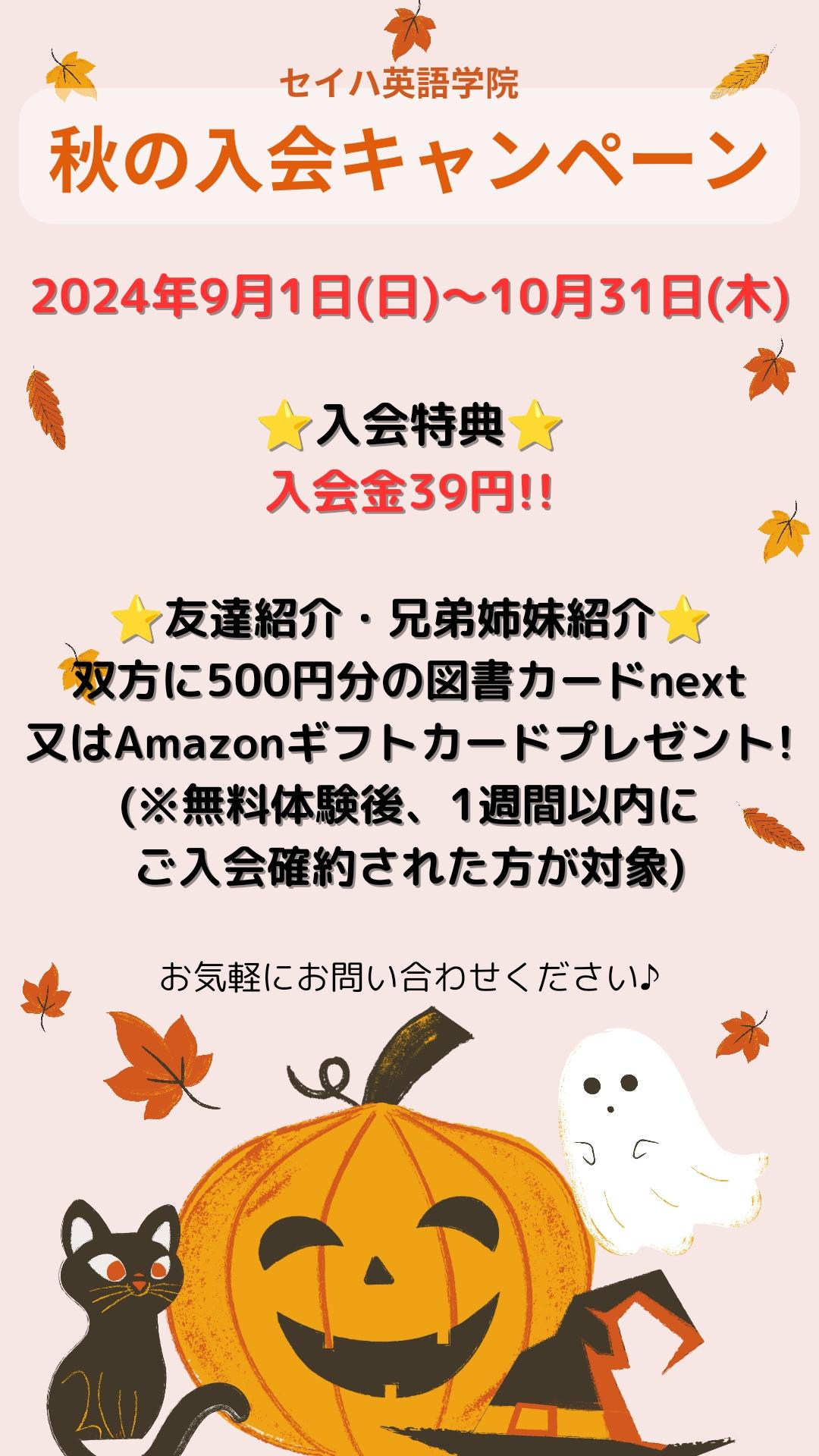 セイハ英語学院

秋の入会キャンペーン

2024年9月1日(日)〜10月31日(木)

⭐入会特典⭐
入会金39円!!

⭐友達紹介・兄弟姉妹紹介⭐
双方に500円分の図書カードnext
又はAmazonギフトカードプレゼント!
(※無料体験後、1週間以内に
ご入会確約された方が対象)

お気軽にお問い合わせください♪